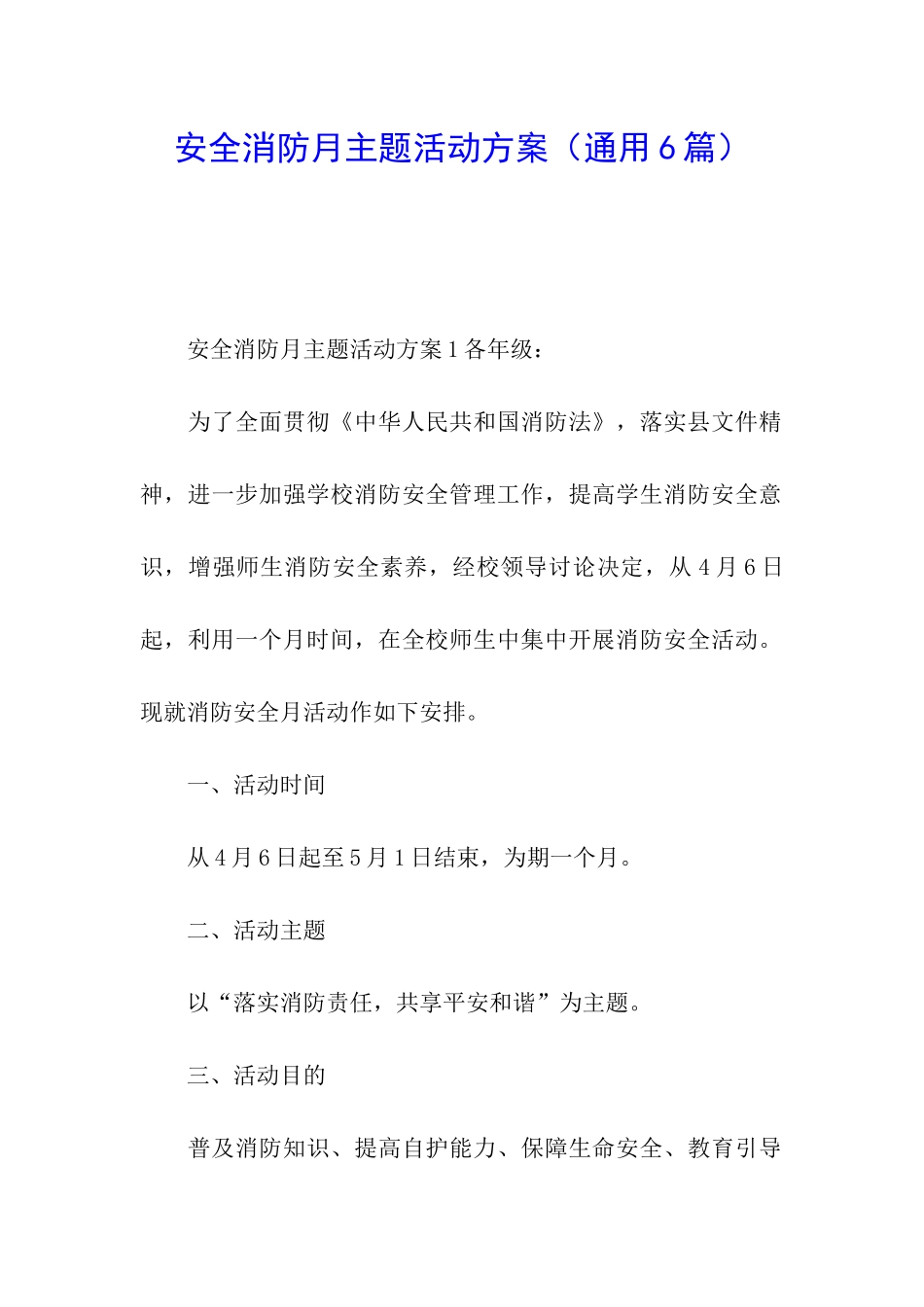 安全消防月主题活动方案（通用6篇）

安全消防月主题活动方案1各年级：

为了全面贯彻《中华人民共和国消防法》，落实县文件精神，进一步加强学校消防安全管理工作，提高学生消防安全意识，增强师生消防安全素养，经校领导讨论决定，从4月6日起，利用一个月时间，在全校师生中集中开展消防安全活动。现就消防安全月活动作如下安排。

一、活动时间

从4月6日起至5月1日结束，为期一个月。

二、活动主题

以“落实消防责任，共享平安和谐”为主题。

三、活动目的

普及消防知识、提高自护能力、保障生命安全、教育引导